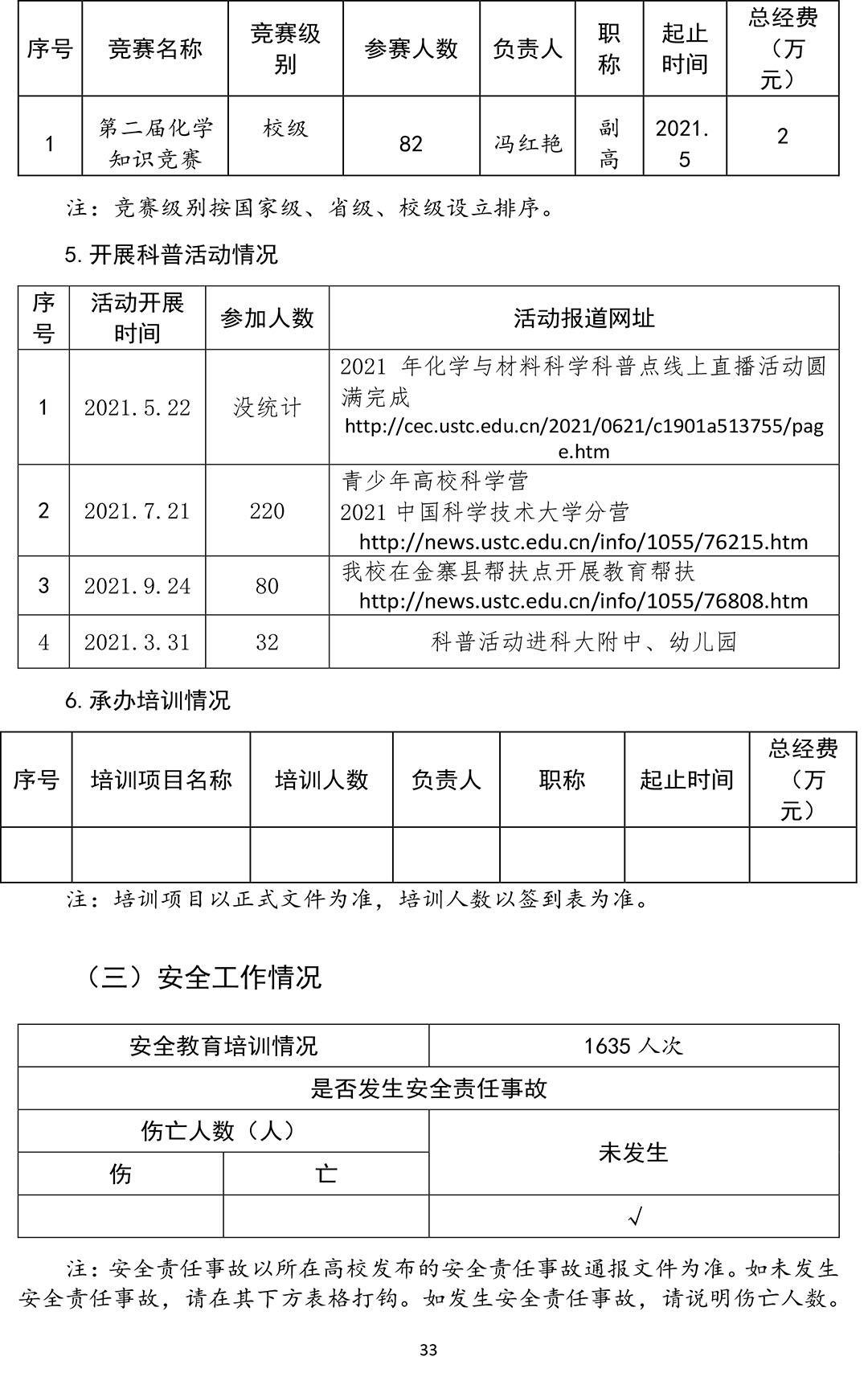 | 序号 | 竞赛名称 | 竞赛级别 | 参赛人数 | 负责人 | 职称 | 起止时间 | 总经费（万元） |
|---|---|---|---|---|---|---|---|
| 1 | 第二届化学知识竞赛 | 校级 | 82 | 冯红艳 | 副高 | 2021.5 | 2 |

注：竞赛级别按国家级、省级、校级设立排序。

5. 开展科普活动情况

| 序号 | 活动开展时间 | 参加人数 | 活动报道网址 |
|---|---|---|---|
| 1 | 2021.5.22 | 没统计 | 2021 年化学与材料科学科普点线上直播活动圆满完成 http://cec.ustc.edu.cn/2021/0621/c1901a513755/page.htm |
| 2 | 2021.7.21 | 220 | 青少年高校科学营 2021 中国科学技术大学分营 http://news.ustc.edu.cn/info/1055/76215.htm |
| 3 | 2021.9.24 | 80 | 我校在金寨县帮扶点开展教育帮扶 http://news.ustc.edu.cn/info/1055/76808.htm |
| 4 | 2021.3.31 | 32 | 科普活动进科大附中、幼儿园 |

6. 承办培训情况

| 序号 | 培训项目名称 | 培训人数 | 负责人 | 职称 | 起止时间 | 总经费（万元） |
|---|---|---|---|---|---|---|
| | | | | | | |

注：培训项目以正式文件为准，培训人数以签到表为准。

（三）安全工作情况

| 安全教育培训情况 | | 1635 人次 |
|---|---|---|
| 是否发生安全责任事故 | | |
| 伤亡人数（人） | | 未发生 |
| 伤 | 亡 | |
| | | √ |

注：安全责任事故以所在高校发布的安全责任事故通报文件为准。如未发生安全责任事故，请在其下方表格打钩。如发生安全责任事故，请说明伤亡人数。

33